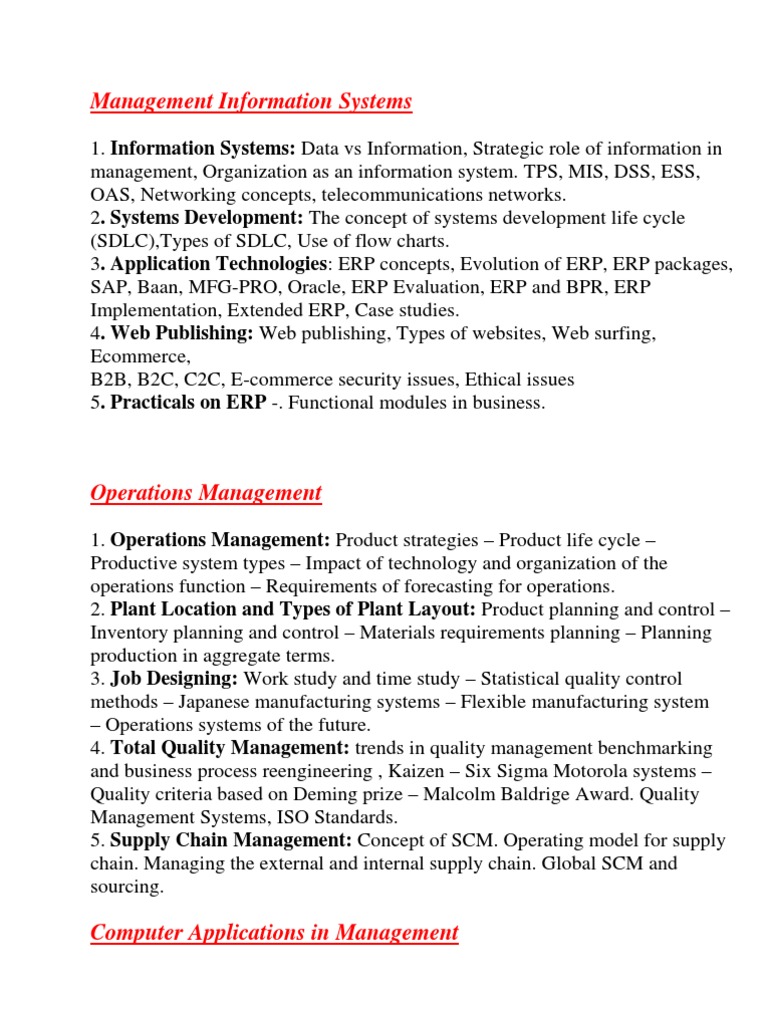 Management Information Systems

1. Information Systems: Data vs Information, Strategic role of information in management, Organization as an information system. TPS, MIS, DSS, ESS, OAS, Networking concepts, telecommunications networks.
2. Systems Development: The concept of systems development life cycle (SDLC),Types of SDLC, Use of flow charts.
3. Application Technologies: ERP concepts, Evolution of ERP, ERP packages, SAP, Baan, MFG-PRO, Oracle, ERP Evaluation, ERP and BPR, ERP Implementation, Extended ERP, Case studies.
4. Web Publishing: Web publishing, Types of websites, Web surfing, Ecommerce,
B2B, B2C, C2C, E-commerce security issues, Ethical issues
5. Practicals on ERP -. Functional modules in business.

Operations Management

1. Operations Management: Product strategies – Product life cycle – Productive system types – Impact of technology and organization of the operations function – Requirements of forecasting for operations.
2. Plant Location and Types of Plant Layout: Product planning and control – Inventory planning and control – Materials requirements planning – Planning production in aggregate terms.
3. Job Designing: Work study and time study – Statistical quality control methods – Japanese manufacturing systems – Flexible manufacturing system – Operations systems of the future.
4. Total Quality Management: trends in quality management benchmarking and business process reengineering , Kaizen – Six Sigma Motorola systems – Quality criteria based on Deming prize – Malcolm Baldrige Award. Quality Management Systems, ISO Standards.
5. Supply Chain Management: Concept of SCM. Operating model for supply chain. Managing the external and internal supply chain. Global SCM and sourcing.

Computer Applications in Management